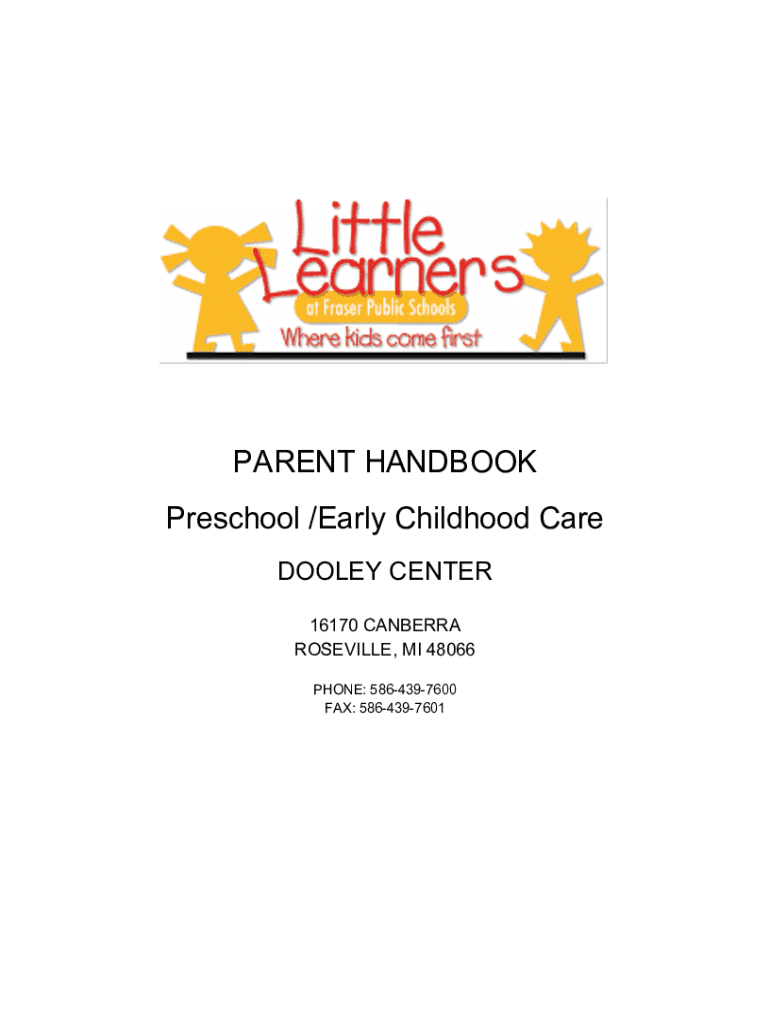 Little Learners
at Fraser Public Schools
Where kids come first

PARENT HANDBOOK

Preschool /Early Childhood Care

DOOLEY CENTER

16170 CANBERRA
ROSEVILLE, MI 48066

PHONE: 586-439-7600
FAX: 586-439-7601